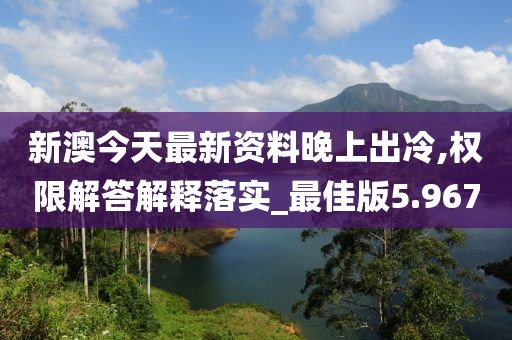 新澳今天最新资料晚上出冷,权限解答解释落实_最佳版5.967